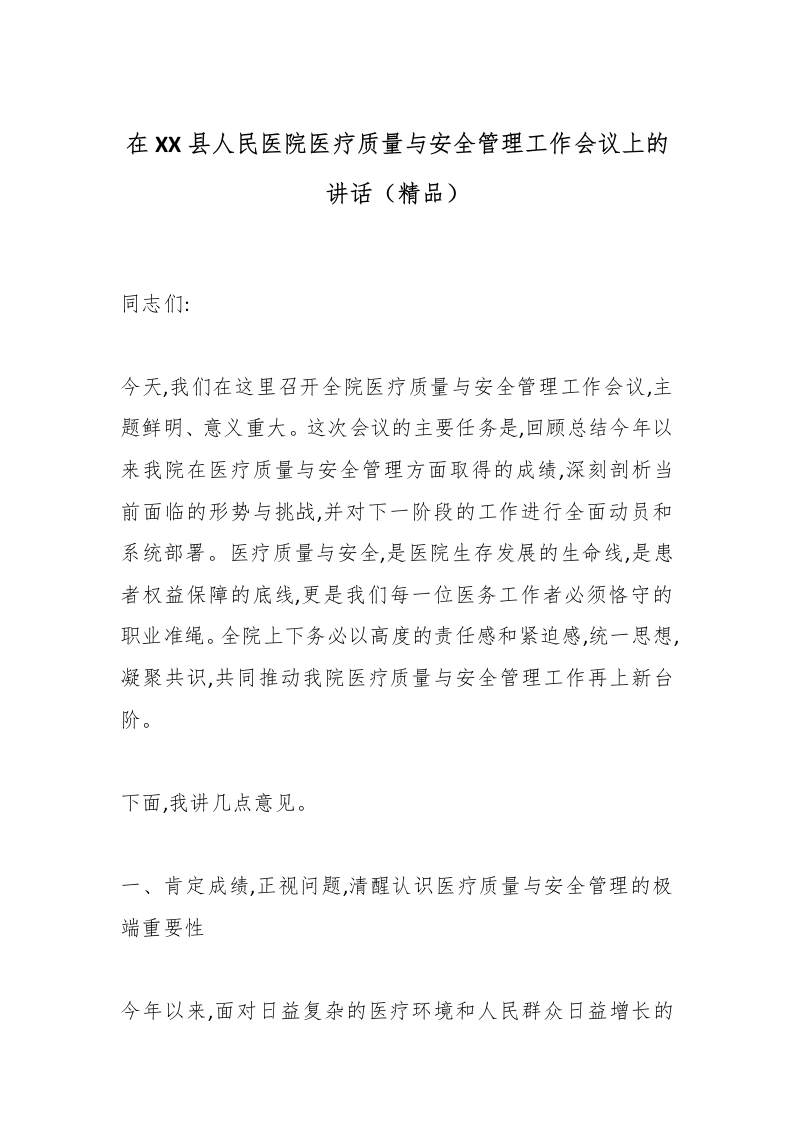 在XX县人民医院医疗质量与安全管理工作会议上的讲话（精品）

同志们:

今天,我们在这里召开全院医疗质量与安全管理工作会议,主题鲜明、意义重大。这次会议的主要任务是,回顾总结今年以来我院在医疗质量与安全管理方面取得的成绩,深刻剖析当前面临的形势与挑战,并对下一阶段的工作进行全面动员和系统部署。医疗质量与安全,是医院生存发展的生命线,是患者权益保障的底线,更是我们每一位医务工作者必须恪守的职业准绳。全院上下务必以高度的责任感和紧迫感,统一思想,凝聚共识,共同推动我院医疗质量与安全管理工作再上新台阶。

下面,我讲几点意见。

一、肯定成绩,正视问题,清醒认识医疗质量与安全管理的极端重要性

今年以来,面对日益复杂的医疗环境和人民群众日益增长的